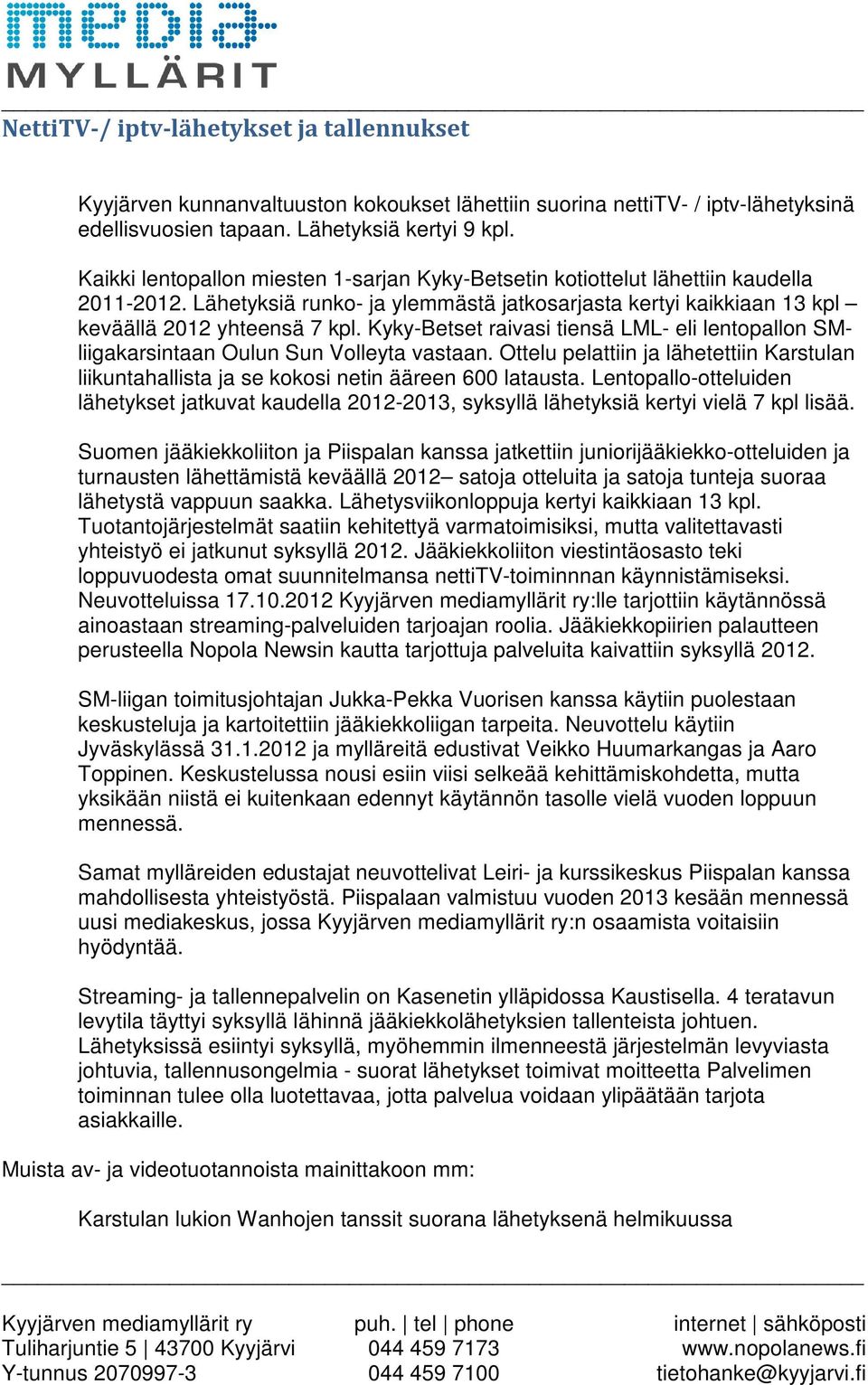 media
MYLLÄRIT

NettiTV-/ iptv-lähetykset ja tallennukset

Kyyjärven kunnanvaltuuston kokoukset lähettiin suorina nettiTV- / iptv-lähetyksinä edellisvuosien tapaan. Lähetyksiä kertyi 9 kpl.

Kaikki lentopallon miesten 1-sarjan Kyky-Betsetin kotiottelut lähettiin kaudella 2011-2012. Lähetyksiä runko- ja ylemmästä jatkosarjasta kertyi kaikkiaan 13 kpl – keväällä 2012 yhteensä 7 kpl. Kyky-Betset raivasi tiensä LML- eli lentopallon SM-liigakarsintaan Oulun Sun Volleyta vastaan. Ottelu pelattiin ja lähetettiin Karstulan liikuntahallista ja se kokosi netin ääreen 600 latausta. Lentopallo-otteluiden lähetykset jatkuvat kaudella 2012-2013, syksyllä lähetyksiä kertyi vielä 7 kpl lisää.

Suomen jääkiekkoliiton ja Piispalan kanssa jatkettiin juniorijääkiekko-otteluiden ja turnausten lähettämistä keväällä 2012– satoja otteluita ja satoja tunteja suoraa lähetystä vappuun saakka. Lähetysviikonloppuja kertyi kaikkiaan 13 kpl. Tuotantojärjestelmät saatiin kehitettyä varmatoimisiksi, mutta valitettavasti yhteistyö ei jatkunut syksyllä 2012. Jääkiekkoliiton viestintäosasto teki loppuvuodesta omat suunnitelmansa nettiTV-toiminnnan käynnistämiseksi. Neuvotteluissa 17.10.2012 Kyyjärven mediamyllärit ry:lle tarjottiin käytännössä ainoastaan streaming-palveluiden tarjoajan roolia. Jääkiekkopiirien palautteen perusteella Nopola Newsin kautta tarjottuja palveluita kaivattiin syksyllä 2012.

SM-liigan toimitusjohtajan Jukka-Pekka Vuorisen kanssa käytiin puolestaan keskusteluja ja kartoitettiin jääkiekkoliigan tarpeita. Neuvottelu käytiin Jyväskylässä 31.1.2012 ja mylläreitä edustivat Veikko Huumarkangas ja Aaro Toppinen. Keskustelussa nousi esiin viisi selkeää kehittämiskohdetta, mutta yksikään niistä ei kuitenkaan edennyt käytännön tasolle vielä vuoden loppuun mennessä.

Samat mylläreiden edustajat neuvottelivat Leiri- ja kurssikeskus Piispalan kanssa mahdollisesta yhteistyöstä. Piispalaan valmistuu vuoden 2013 kesään mennessä uusi mediakeskus, jossa Kyyjärven mediamyllärit ry:n osaamista voitaisiin hyödyntää.

Streaming- ja tallennepalvelin on Kasenetin ylläpidossa Kaustisella. 4 teratavun levytila täyttyi syksyllä lähinnä jääkiekkolähetyksien tallenteista johtuen. Lähetyksissä esiintyi syksyllä, myöhemmin ilmenneestä järjestelmän levyviasta johtuvia, tallennusongelmia - suorat lähetykset toimivat moitteetta Palvelimen toiminnan tulee olla luotettavaa, jotta palvelua voidaan ylipäätään tarjota asiakkaille.

Muista av- ja videotuotannoista mainittakoon mm:

Karstulan lukion Wanhojen tanssit suorana lähetyksenä helmikuussa

Kyyjärven mediamyllärit ry
Tuliharjuntie 5 | 43700 Kyyjärvi
Y-tunnus 2070997-3

puh. | tel | phone
044 459 7173
044 459 7100

internet | sähköposti
www.nopolanews.fi
tietohanke@kyyjarvi.fi